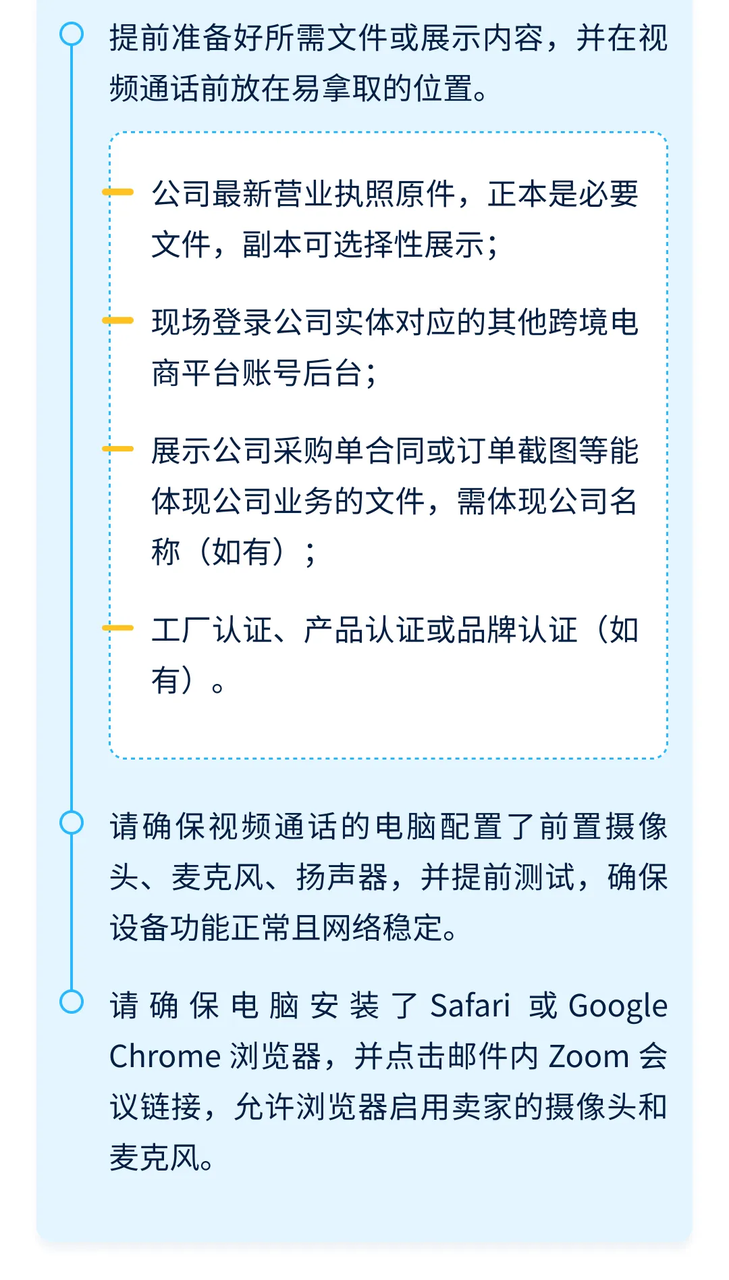 提前准备好所需文件或展示内容，并在视频通话前放在易拿取的位置。

公司最新营业执照原件，正本是必要文件，副本可选择性展示；

现场登录公司实体对应的其他跨境电商平台账号后台；

展示公司采购单合同或订单截图等能体现公司业务的文件，需体现公司名称（如有）；

工厂认证、产品认证或品牌认证（如有）。

请确保视频通话的电脑配置了前置摄像头、麦克风、扬声器，并提前测试，确保设备功能正常且网络稳定。

请确保电脑安装了 Safari 或 Google Chrome 浏览器，并点击邮件内 Zoom 会议链接，允许浏览器启用卖家的摄像头和麦克风。